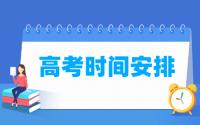 高考时间安排